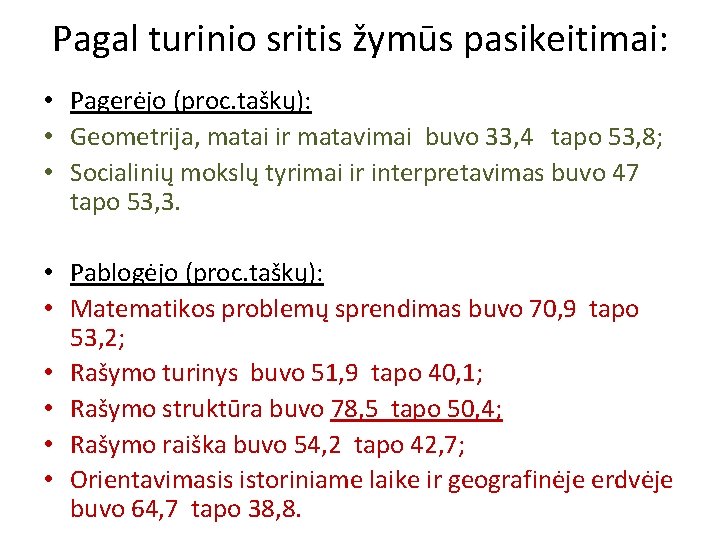 Pagal turinio sritis žymūs pasikeitimai:

• Pagerėjo (proc.taškų):
• Geometrija, matai ir matavimai buvo 33,4 tapo 53,8;
• Socialinių mokslų tyrimai ir interpretavimas buvo 47 tapo 53,3.

• Pablogėjo (proc.taškų):
• Matematikos problemų sprendimas buvo 70,9 tapo 53,2;
• Rašymo turinys buvo 51,9 tapo 40,1;
• Rašymo struktūra buvo 78,5 tapo 50,4;
• Rašymo raiška buvo 54,2 tapo 42,7;
• Orientavimasis istoriniame laike ir geografinėje erdvėje buvo 64,7 tapo 38,8.